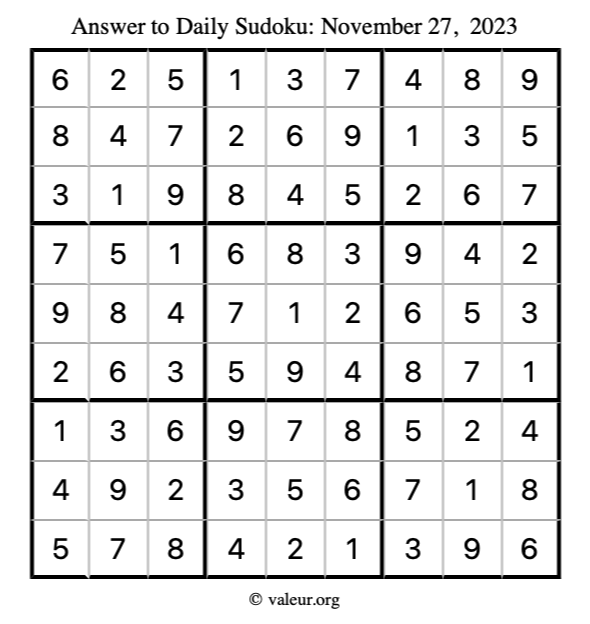 Answer to Daily Sudoku: November 27, 2023

| | | | | | | | | |
|---|---|---|---|---|---|---|---|---|
| 6 | 2 | 5 | 1 | 3 | 7 | 4 | 8 | 9 |
| 8 | 4 | 7 | 2 | 6 | 9 | 1 | 3 | 5 |
| 3 | 1 | 9 | 8 | 4 | 5 | 2 | 6 | 7 |
| 7 | 5 | 1 | 6 | 8 | 3 | 9 | 4 | 2 |
| 9 | 8 | 4 | 7 | 1 | 2 | 6 | 5 | 3 |
| 2 | 6 | 3 | 5 | 9 | 4 | 8 | 7 | 1 |
| 1 | 3 | 6 | 9 | 7 | 8 | 5 | 2 | 4 |
| 4 | 9 | 2 | 3 | 5 | 6 | 7 | 1 | 8 |
| 5 | 7 | 8 | 4 | 2 | 1 | 3 | 9 | 6 |

© valeur.org